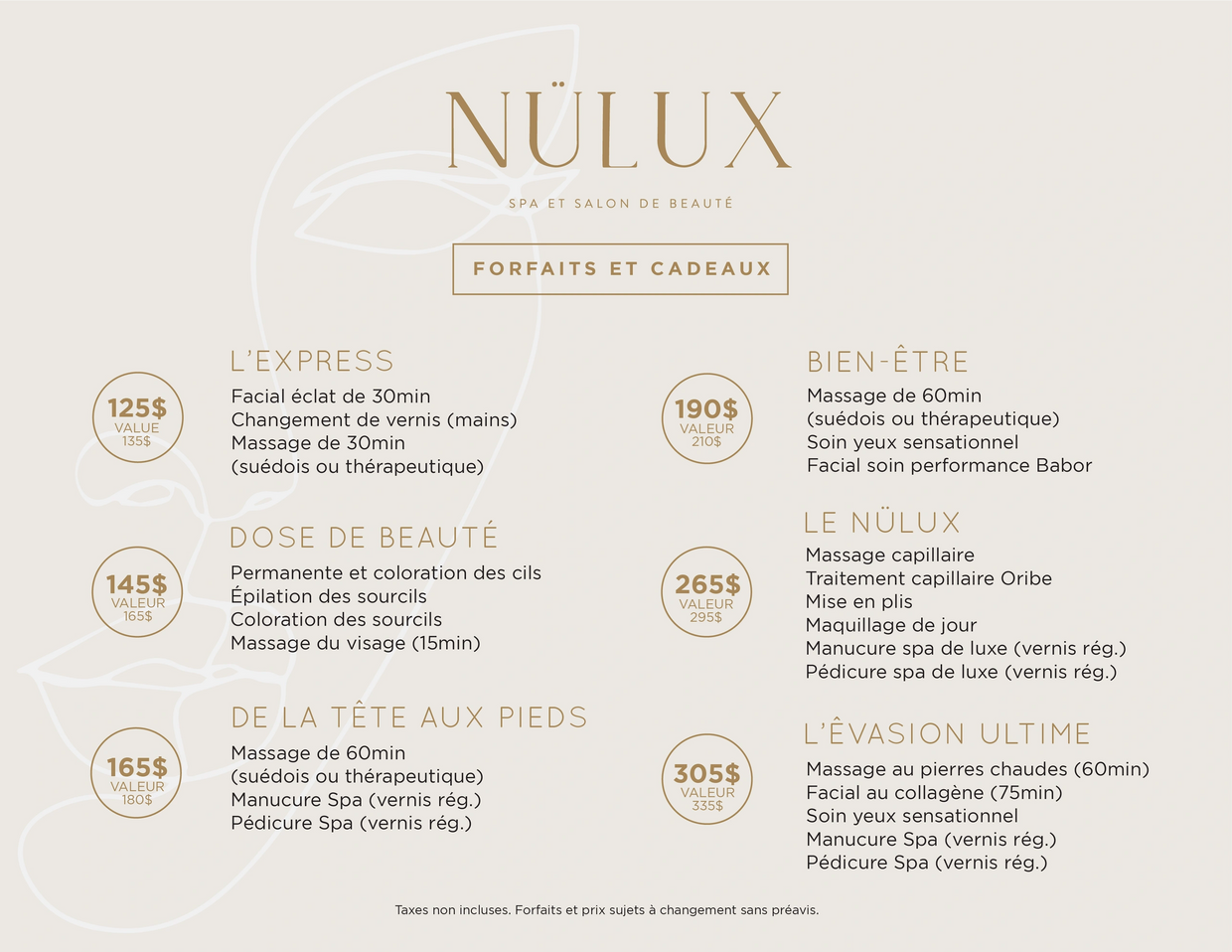 NÜLUX

SPA ET SALON DE BEAUTÉ

FORFAITS ET CADEAUX

L'EXPRESS

125$
VALUE
135$

Facial éclat de 30min
Changement de vernis (mains)
Massage de 30min
(suédois ou thérapeutique)

DOSE DE BEAUTÉ

145$
VALEUR
165$

Permanente et coloration des cils
Épilation des sourcils
Coloration des sourcils
Massage du visage (15min)

DE LA TÊTE AUX PIEDS

165$
VALEUR
180$

Massage de 60min
(suédois ou thérapeutique)
Manucure Spa (vernis rég.)
Pédicure Spa (vernis rég.)

BIEN-ÊTRE

190$
VALEUR
210$

Massage de 60min
(suédois ou thérapeutique)
Soin yeux sensationnel
Facial soin performance Babor

LE NÜLUX

265$
VALEUR
295$

Massage capillaire
Traitement capillaire Oribe
Mise en plis
Maquillage de jour
Manucure spa de luxe (vernis rég.)
Pédicure spa de luxe (vernis rég.)

L'ÉVASION ULTIME

305$
VALEUR
335$

Massage au pierres chaudes (60min)
Facial au collagène (75min)
Soin yeux sensationnel
Manucure Spa (vernis rég.)
Pédicure Spa (vernis rég.)

Taxes non incluses. Forfaits et prix sujets à changement sans préavis.